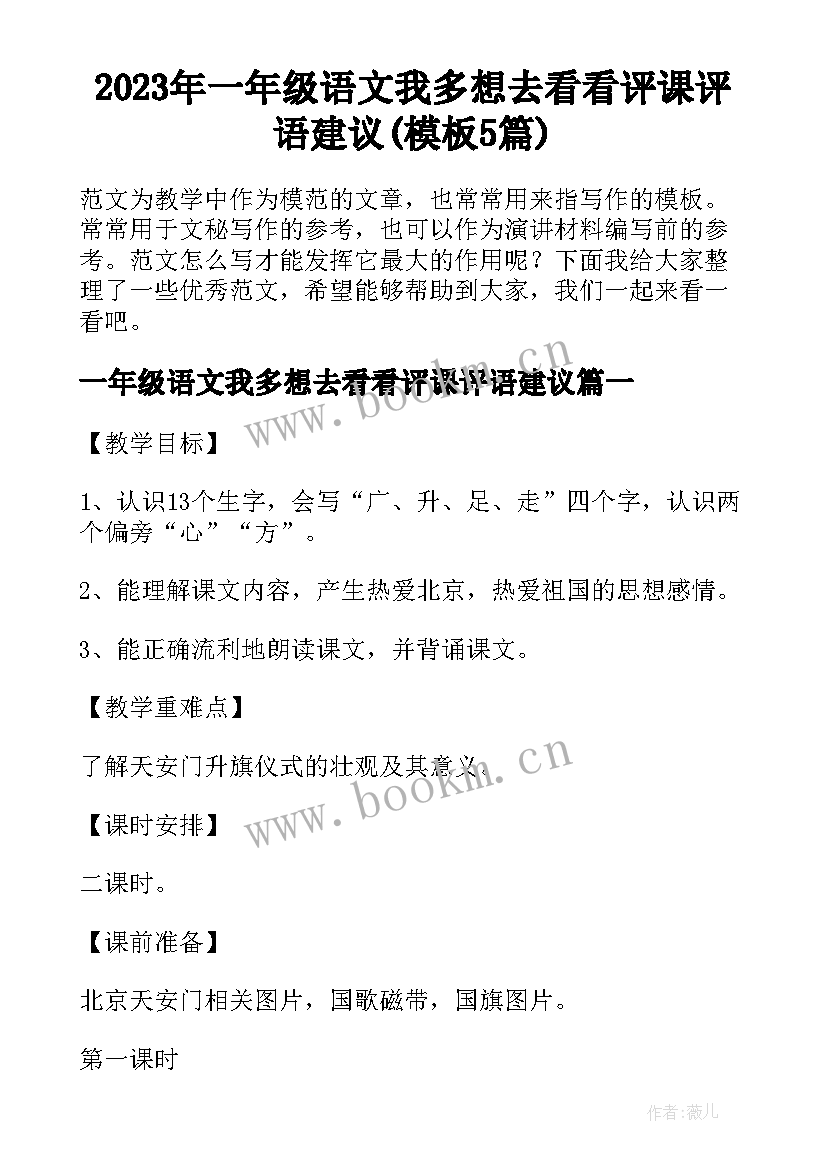 2023年一年级语文我多想去看看评课评语建议(模板5篇)

范文为教学中作为模范的文章，也常常用来指写作的模板。常常用于文秘写作的参考，也可以作为演讲材料编写前的参考。范文怎么写才能发挥它最大的作用呢？下面我给大家整理了一些优秀范文，希望能够帮助到大家，我们一起来看一看吧。

一年级语文我多想去看看评课评语建议篇一

www.bookm.cn

【教学目标】

1、认识13个生字，会写“广、升、足、走”四个字，认识两个偏旁“心”“方”。

2、能理解课文内容，产生热爱北京，热爱祖国的思想感情。

3、能正确流利地朗读课文，并背诵课文。

【教学重难点】

了解天安门升旗仪式的壮观及其意义。

www.bookm.cn

【课时安排】

二课时。

【课前准备】

北京天安门相关图片，国歌磁带，国旗图片。

第一课时

作者:薇儿